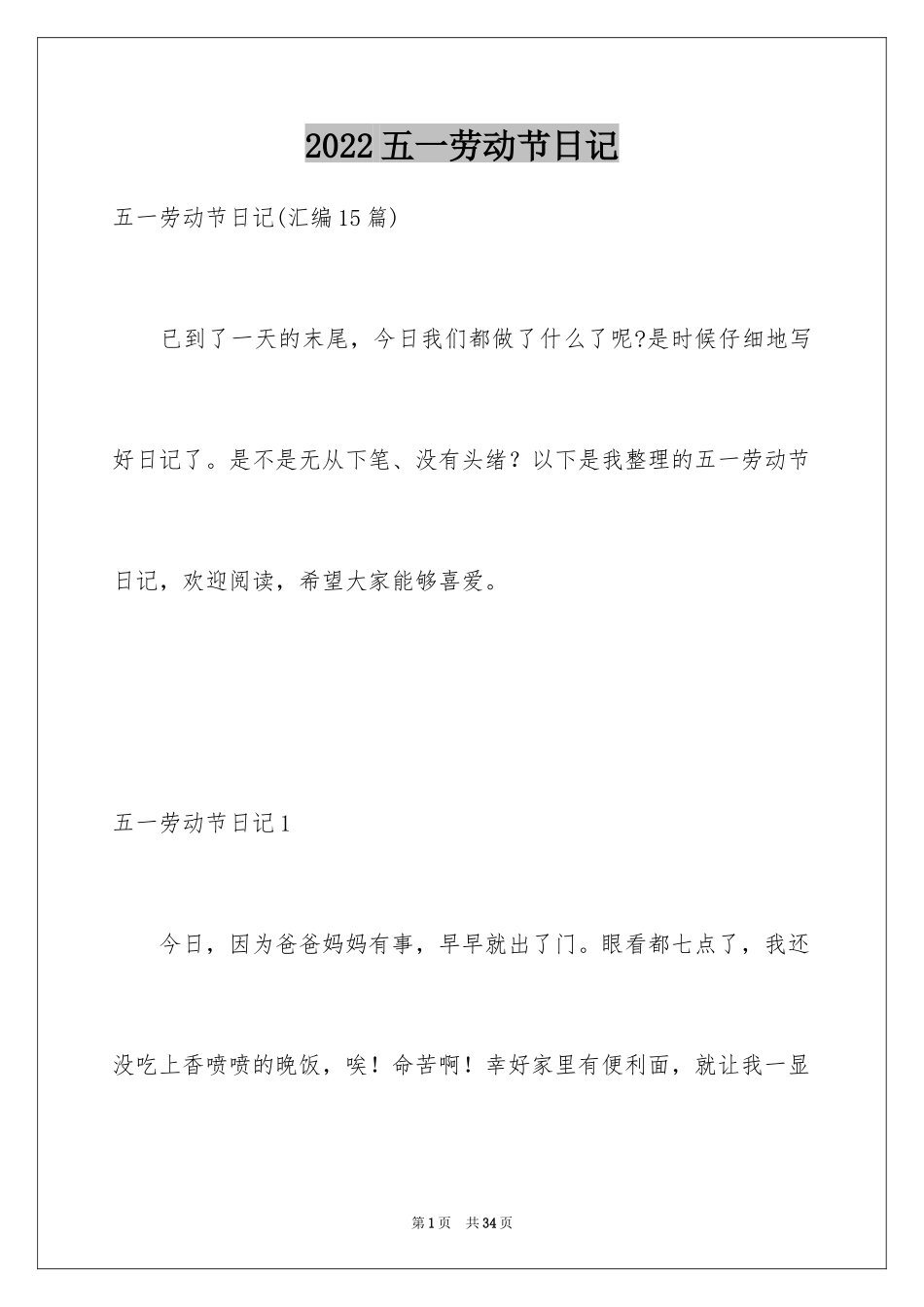 2022五一劳动节日记

五一劳动节日记(汇编15篇)

已到了一天的末尾，今日我们都做了什么了呢?是时候仔细地写好日记了。是不是无从下笔、没有头绪？以下是我整理的五一劳动节日记，欢迎阅读，希望大家能够喜爱。

五一劳动节日记1

今日，因为爸爸妈妈有事，早早就出了门。眼看都七点了，我还没吃上香喷喷的晚饭，唉！命苦啊！幸好家里有便利面，就让我一显

第1页 共34页